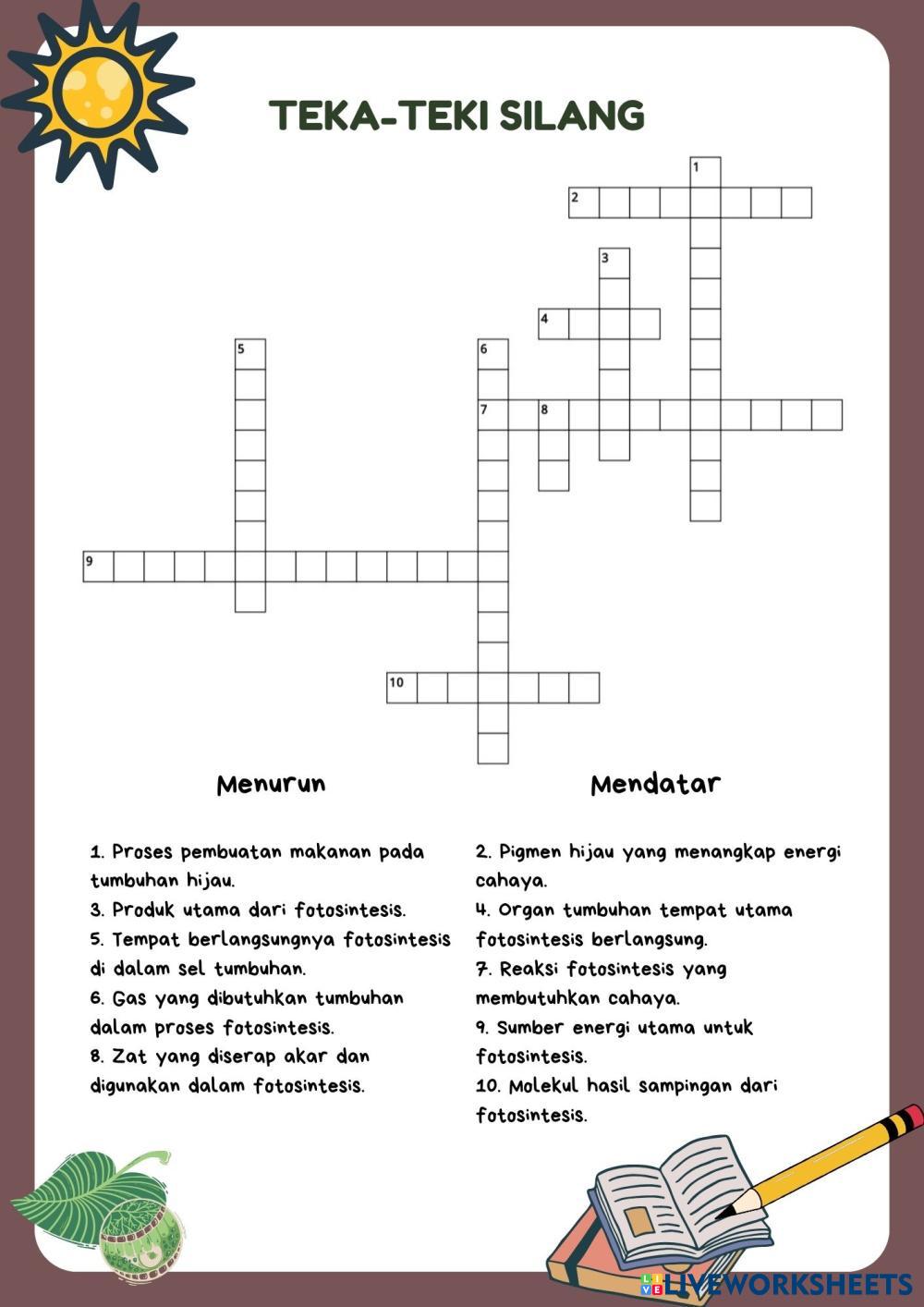 TEKA-TEKI SILANG

1

2

3

4

5

6

7

8

9

10

Menurun

1. Proses pembuatan makanan pada tumbuhan hijau.

3. Produk utama dari fotosintesis.

5. Tempat berlangsungnya fotosintesis di dalam sel tumbuhan.

6. Gas yang dibutuhkan tumbuhan dalam proses fotosintesis.

8. Zat yang diserap akar dan digunakan dalam fotosintesis.

Mendatar

2. Pigmen hijau yang menangkap energi cahaya.

4. Organ tumbuhan tempat utama fotosintesis berlangsung.

7. Reaksi fotosintesis yang membutuhkan cahaya.

9. Sumber energi utama untuk fotosintesis.

10. Molekul hasil sampingan dari fotosintesis.

LIVEWORKSHEETS